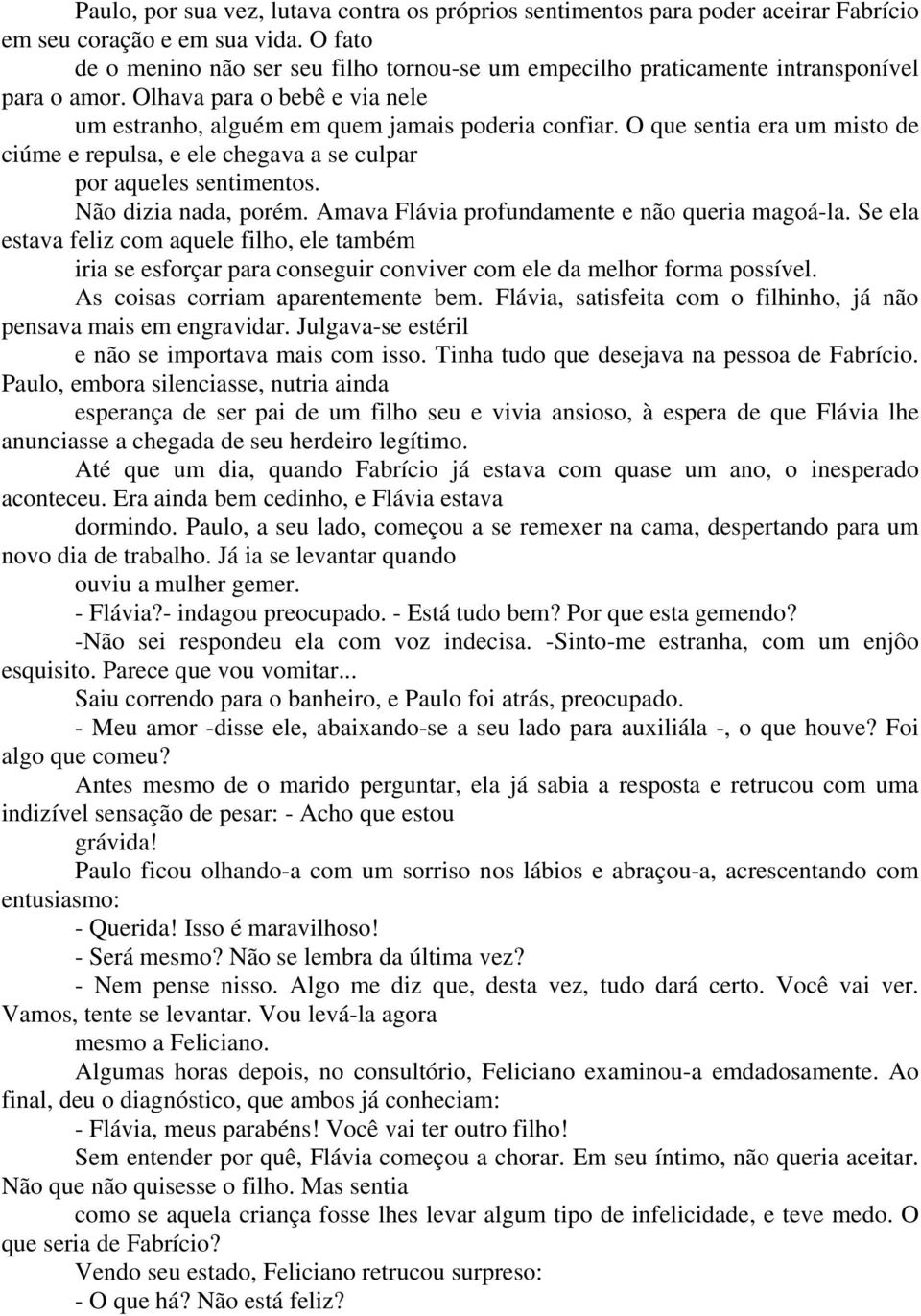 Paulo, por sua vez, lutava contra os próprios sentimentos para poder aceirar Fabrício em seu coração e em sua vida. O fato de o menino não ser seu filho tornou-se um empecilho praticamente intransponível para o amor. Olhava para o bebê e via nele um estranho, alguém em quem jamais poderia confiar. O que sentia era um misto de ciúme e repulsa, e ele chegava a se culpar por aqueles sentimentos.

Não dizia nada, porém. Amava Flávia profundamente e não queria magoá-la. Se ela estava feliz com aquele filho, ele também iria se esforçar para conseguir conviver com ele da melhor forma possível.

As coisas corriam aparentemente bem. Flávia, satisfeita com o filhinho, já não pensava mais em engravidar. Julgava-se estéril e não se importava mais com isso. Tinha tudo que desejava na pessoa de Fabrício. Paulo, embora silenciasse, nutria ainda esperança de ser pai de um filho seu e vivia ansioso, à espera de que Flávia lhe anunciasse a chegada de seu herdeiro legítimo.

Até que um dia, quando Fabrício já estava com quase um ano, o inesperado aconteceu. Era ainda bem cedinho, e Flávia estava dormindo. Paulo, a seu lado, começou a se remexer na cama, despertando para um novo dia de trabalho. Já ia se levantar quando ouviu a mulher gemer.

- Flávia?- indagou preocupado. - Está tudo bem? Por que esta gemendo?

-Não sei respondeu ela com voz indecisa. -Sinto-me estranha, com um enjôo esquisito. Parece que vou vomitar...

Saiu correndo para o banheiro, e Paulo foi atrás, preocupado.

- Meu amor -disse ele, abaixando-se a seu lado para auxiliála -, o que houve? Foi algo que comeu?

Antes mesmo de o marido perguntar, ela já sabia a resposta e retrucou com uma indizível sensação de pesar: - Acho que estou grávida!

Paulo ficou olhando-a com um sorriso nos lábios e abraçou-a, acrescentando com entusiasmo:

- Querida! Isso é maravilhoso!

- Será mesmo? Não se lembra da última vez?

- Nem pense nisso. Algo me diz que, desta vez, tudo dará certo. Você vai ver. Vamos, tente se levantar. Vou levá-la agora mesmo a Feliciano.

Algumas horas depois, no consultório, Feliciano examinou-a emdadosamente. Ao final, deu o diagnóstico, que ambos já conheciam:

- Flávia, meus parabéns! Você vai ter outro filho!

Sem entender por quê, Flávia começou a chorar. Em seu íntimo, não queria aceitar. Não que não quisesse o filho. Mas sentia como se aquela criança fosse lhes levar algum tipo de infelicidade, e teve medo. O que seria de Fabrício?

Vendo seu estado, Feliciano retrucou surpreso:

- O que há? Não está feliz?